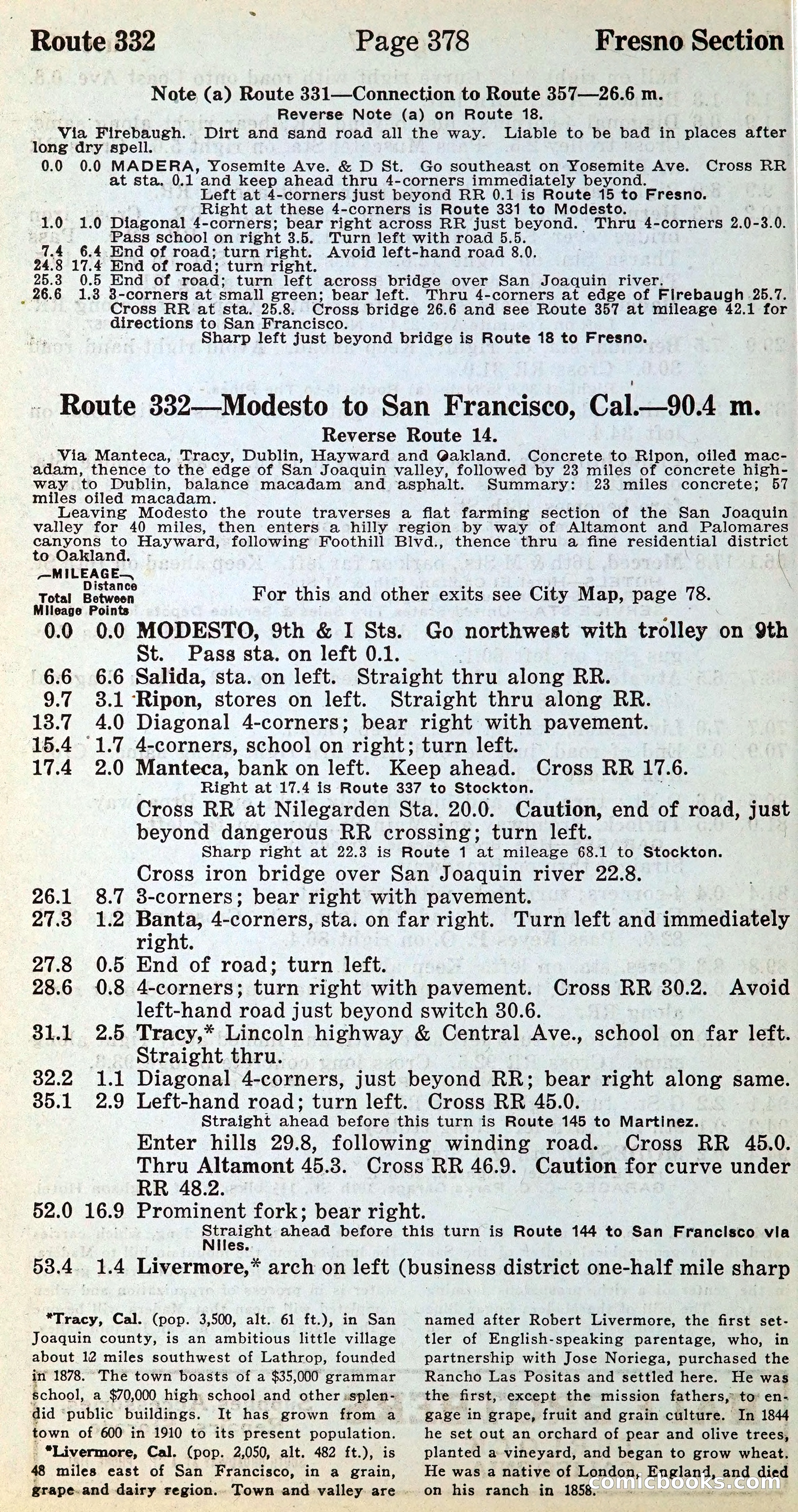 Route 332 Page 378 Fresno Section

Note (a) Route 331—Connection to Route 357—26.6 m.
Reverse Note (a) on Route 18.

Via Firebaugh. Dirt and sand road all the way. Liable to be bad in places after long dry spell.

0.0 0.0 MADERA, Yosemite Ave. & D St. Go southeast on Yosemite Ave. Cross RR at sta. 0.1 and keep ahead thru 4-corners immediately beyond.
Left at 4-corners just beyond RR 0.1 is Route 15 to Fresno.
Right at these 4-corners is Route 331 to Modesto.
1.0 1.0 Diagonal 4-corners; bear right across RR just beyond. Thru 4-corners 2.0-3.0. Pass school on right 3.5. Turn left with road 5.5.
7.4 6.4 End of road; turn right. Avoid left-hand road 8.0.
24.8 17.4 End of road; turn right.
25.3 0.5 End of road; turn left across bridge over San Joaquin river.
26.6 1.3 3-corners at small green; bear left. Thru 4-corners at edge of Firebaugh 25.7. Cross RR at sta. 25.8. Cross bridge 26.6 and see Route 357 at mileage 42.1 for directions to San Francisco.
Sharp left just beyond bridge is Route 18 to Fresno.

Route 332—Modesto to San Francisco, Cal.—90.4 m.
Reverse Route 14.

Via Manteca, Tracy, Dublin, Hayward and Oakland. Concrete to Ripon, oiled macadam, thence to the edge of San Joaquin valley, followed by 23 miles of concrete highway to Dublin, balance macadam and asphalt. Summary: 23 miles concrete; 57 miles oiled macadam.

Leaving Modesto the route traverses a flat farming section of the San Joaquin valley for 40 miles, then enters a hilly region by way of Altamont and Palomares canyons to Hayward, following Foothill Blvd., thence thru a fine residential district to Oakland.

—MILEAGE— Total Mileage Distance Between Points

For this and other exits see City Map, page 78.

0.0 0.0 MODESTO, 9th & I Sts. Go northwest with trolley on 9th St. Pass sta. on left 0.1.
6.6 6.6 Salida, sta. on left. Straight thru along RR.
9.7 3.1 Ripon, stores on left. Straight thru along RR.
13.7 4.0 Diagonal 4-corners; bear right with pavement.
15.4 1.7 4-corners, school on right; turn left.
17.4 2.0 Manteca, bank on left. Keep ahead. Cross RR 17.6.
Right at 17.4 is Route 337 to Stockton.
Cross RR at Nilegarden Sta. 20.0. Caution, end of road, just beyond dangerous RR crossing; turn left.
Sharp right at 22.3 is Route 1 at mileage 68.1 to Stockton.
Cross iron bridge over San Joaquin river 22.8.
26.1 8.7 3-corners; bear right with pavement.
27.3 1.2 Banta, 4-corners, sta. on far right. Turn left and immediately right.
27.8 0.5 End of road; turn left.
28.6 0.8 4-corners; turn right with pavement. Cross RR 30.2. Avoid left-hand road just beyond switch 30.6.
31.1 2.5 Tracy,* Lincoln highway & Central Ave., school on far left. Straight thru.
32.2 1.1 Diagonal 4-corners, just beyond RR; bear right along same.
35.1 2.9 Left-hand road; turn left. Cross RR 45.0.
Straight ahead before this turn is Route 145 to Martinez.
Enter hills 29.8, following winding road. Cross RR 45.0. Thru Altamont 45.3. Cross RR 46.9. Caution for curve under RR 48.2.
52.0 16.9 Prominent fork; bear right.
Straight ahead before this turn is Route 144 to San Francisco via Niles.
53.4 1.4 Livermore,* arch on left (business district one-half mile sharp

*Tracy, Cal. (pop. 3,500, alt. 61 ft.), in San Joaquin county, is an ambitious little village about 12 miles southwest of Lathrop, founded in 1878. The town boasts of a $35,000 grammar school, a $70,000 high school and other splendid public buildings. It has grown from a town of 600 in 1910 to its present population.

*Livermore, Cal. (pop. 2,050, alt. 482 ft.), is 48 miles east of San Francisco, in a grain, grape and dairy region. Town and valley are named after Robert Livermore, the first settler of English-speaking parentage, who, in partnership with Jose Noriega, purchased the Rancho Las Positas and settled here. He was the first, except the mission fathers, to engage in grape, fruit and grain culture. In 1844 he set out an orchard of pear and olive trees, planted a vineyard, and began to grow wheat. He was a native of London, England, and died on his ranch in 1858.

comicbooks.com